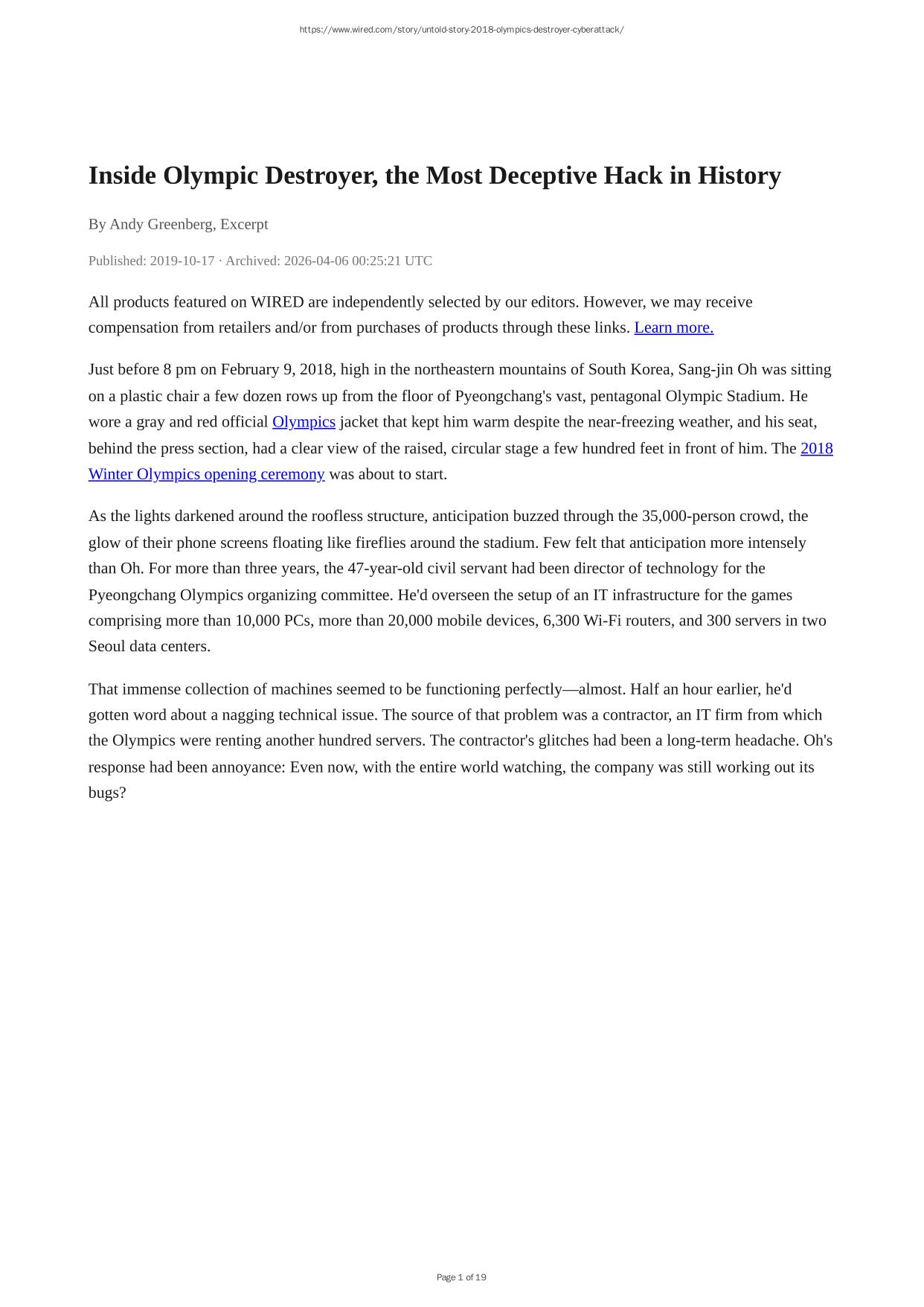 https://www.wired.com/story/untold-story-2018-olympics-destroyer-cyberattack/

Inside Olympic Destroyer, the Most Deceptive Hack in History

By Andy Greenberg, Excerpt

Published: 2019-10-17 · Archived: 2026-04-06 00:25:21 UTC

All products featured on WIRED are independently selected by our editors. However, we may receive compensation from retailers and/or from purchases of products through these links. Learn more.

Just before 8 pm on February 9, 2018, high in the northeastern mountains of South Korea, Sang-jin Oh was sitting on a plastic chair a few dozen rows up from the floor of Pyeongchang's vast, pentagonal Olympic Stadium. He wore a gray and red official Olympics jacket that kept him warm despite the near-freezing weather, and his seat, behind the press section, had a clear view of the raised, circular stage a few hundred feet in front of him. The 2018 Winter Olympics opening ceremony was about to start.

As the lights darkened around the roofless structure, anticipation buzzed through the 35,000-person crowd, the glow of their phone screens floating like fireflies around the stadium. Few felt that anticipation more intensely than Oh. For more than three years, the 47-year-old civil servant had been director of technology for the Pyeongchang Olympics organizing committee. He'd overseen the setup of an IT infrastructure for the games comprising more than 10,000 PCs, more than 20,000 mobile devices, 6,300 Wi-Fi routers, and 300 servers in two Seoul data centers.

That immense collection of machines seemed to be functioning perfectly—almost. Half an hour earlier, he'd gotten word about a nagging technical issue. The source of that problem was a contractor, an IT firm from which the Olympics were renting another hundred servers. The contractor's glitches had been a long-term headache. Oh's response had been annoyance: Even now, with the entire world watching, the company was still working out its bugs?

Page 1 of 19